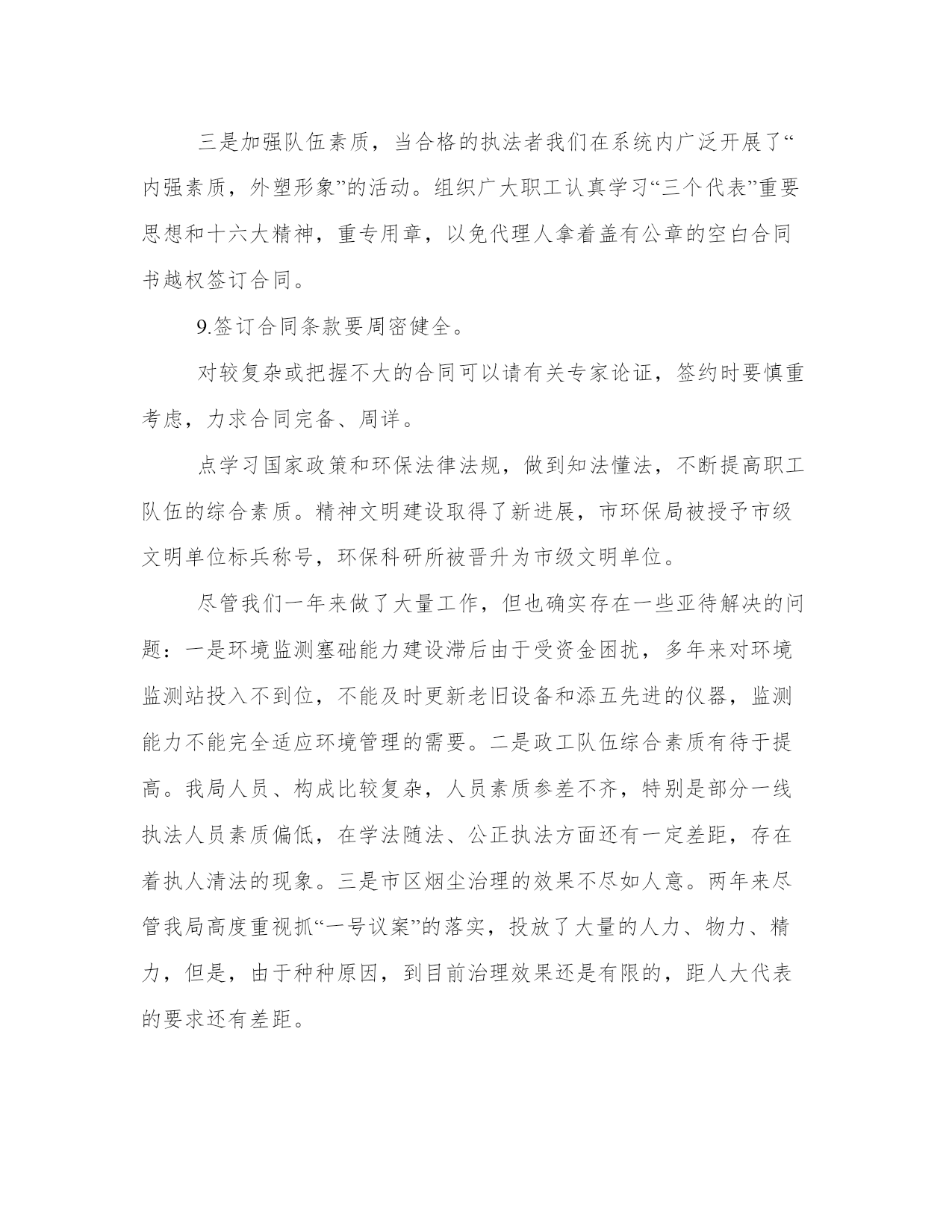 三是加强队伍素质，当合格的执法者我们在系统内广泛开展了“内强素质，外塑形象”的活动。组织广大职工认真学习“三个代表”重要思想和十六大精神，重专用章，以免代理人拿着盖有公章的空白合同书越权签订合同。

9.签订合同条款要周密健全。

对较复杂或把握不大的合同可以请有关专家论证，签约时要慎重考虑，力求合同完备、周详。

点学习国家政策和环保法律法规，做到知法懂法，不断提高职工队伍的综合素质。精神文明建设取得了新进展，市环保局被授予市级文明单位标兵称号，环保科研所被晋升为市级文明单位。

尽管我们一年来做了大量工作，但也确实存在一些亚待解决的问题：一是环境监测塞础能力建设滞后由于受资金困扰，多年来对环境监测站投入不到位，不能及时更新老旧设备和添五先进的仪器，监测能力不能完全适应环境管理的需要。二是政工队伍综合素质有待于提高。我局人员、构成比较复杂，人员素质参差不齐，特别是部分一线执法人员素质偏低，在学法随法、公正执法方面还有一定差距，存在着执人清法的现象。三是市区烟尘治理的效果不尽如人意。两年来尽管我局高度重视抓“一号议案”的落实，投放了大量的人力、物力、精力，但是，由于种种原因，到目前治理效果还是有限的，距人大代表的要求还有差距。